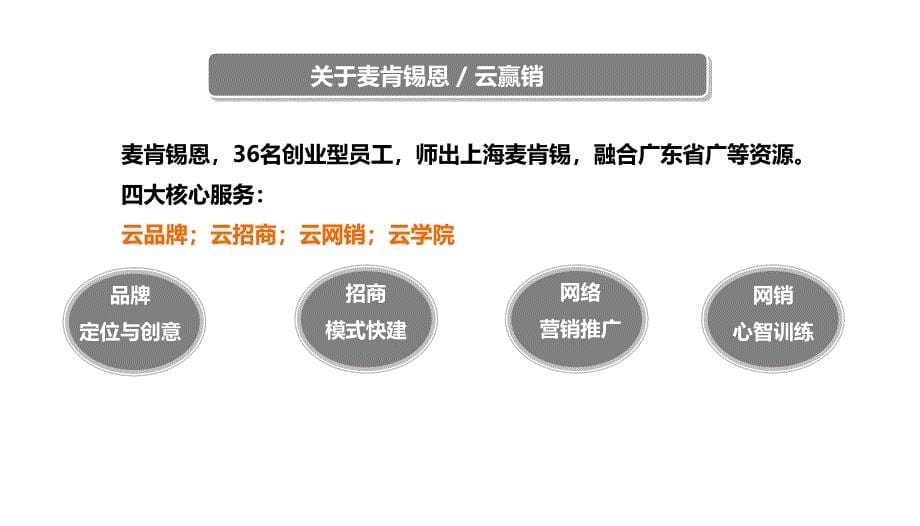 关于麦肯锡恩 / 云赢销

麦肯锡恩，36名创业型员工，师出上海麦肯锡，融合广东省广等资源。
四大核心服务：
云品牌；云招商；云网销；云学院

品牌
定位与创意

招商
模式快建

网络
营销推广

网销
心智训练